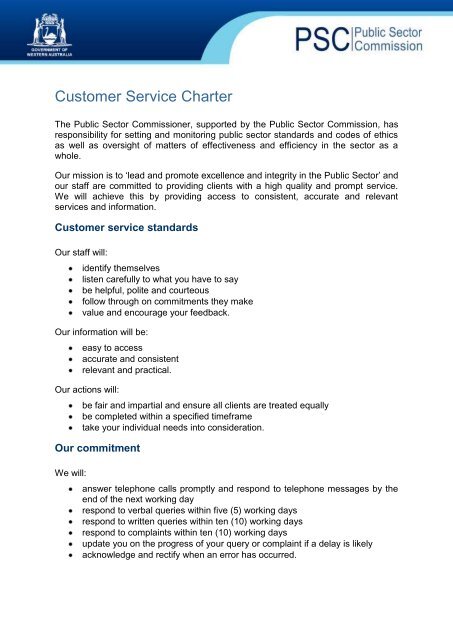 GOVERNMENT OF WESTERN AUSTRALIA

PSC Public Sector Commission

Customer Service Charter

The Public Sector Commissioner, supported by the Public Sector Commission, has responsibility for setting and monitoring public sector standards and codes of ethics as well as oversight of matters of effectiveness and efficiency in the sector as a whole.

Our mission is to 'lead and promote excellence and integrity in the Public Sector' and our staff are committed to providing clients with a high quality and prompt service. We will achieve this by providing access to consistent, accurate and relevant services and information.

Customer service standards

Our staff will:

- identify themselves
- listen carefully to what you have to say
- be helpful, polite and courteous
- follow through on commitments they make
- value and encourage your feedback.

Our information will be:

- easy to access
- accurate and consistent
- relevant and practical.

Our actions will:

- be fair and impartial and ensure all clients are treated equally
- be completed within a specified timeframe
- take your individual needs into consideration.

Our commitment

We will:

- answer telephone calls promptly and respond to telephone messages by the end of the next working day
- respond to verbal queries within five (5) working days
- respond to written queries within ten (10) working days
- respond to complaints within ten (10) working days
- update you on the progress of your query or complaint if a delay is likely
- acknowledge and rectify when an error has occurred.